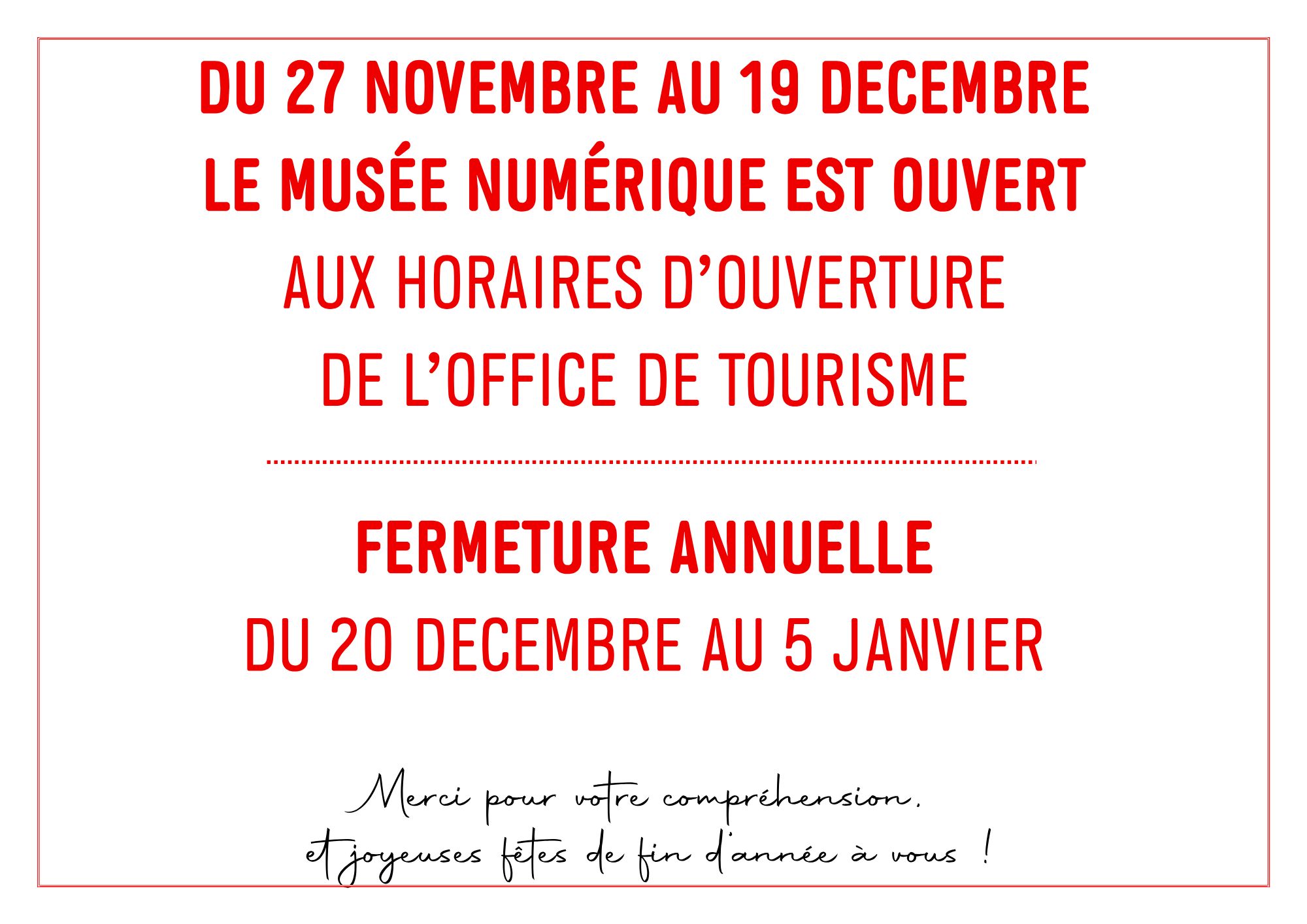 DU 27 NOVEMBRE AU 19 DECEMBRE
LE MUSÉE NUMÉRIQUE EST OUVERT
AUX HORAIRES D'OUVERTURE
DE L'OFFICE DE TOURISME

FERMETURE ANNUELLE
DU 20 DECEMBRE AU 5 JANVIER

Merci pour votre compréhension,
et joyeuses fêtes de fin d'année à vous !